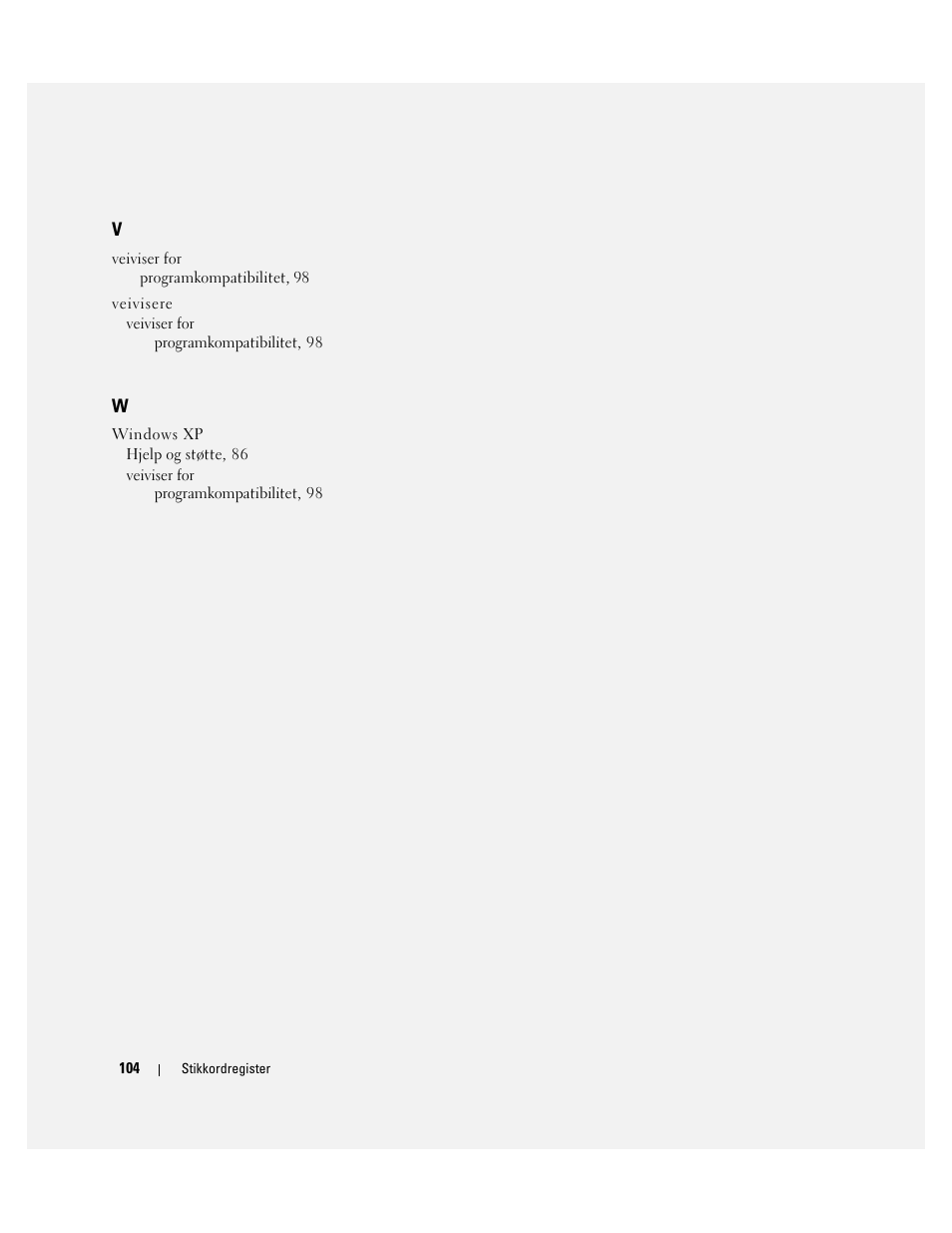 V

veiviser for programkompatibilitet, 98

veivisere
veiviser for programkompatibilitet, 98

W

Windows XP
Hjelp og støtte, 86
veiviser for programkompatibilitet, 98

104 | Stikkordregister